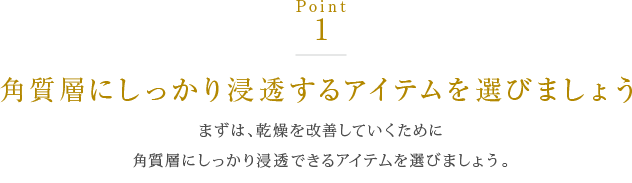 Point
1

角質層にしっかり浸透するアイテムを選びましょう

まずは、乾燥を改善していくために
角質層にしっかり浸透できるアイテムを選びましょう。